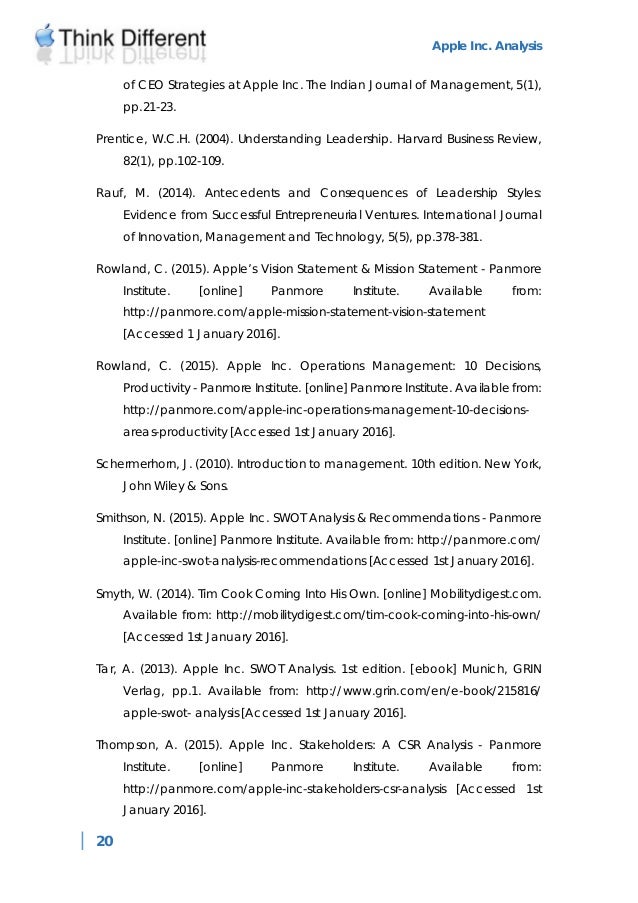 Think Different

Apple Inc. Analysis

of CEO Strategies at Apple Inc. The Indian Journal of Management, 5(1), pp.21-23.

Prentice, W.C.H. (2004). Understanding Leadership. Harvard Business Review, 82(1), pp.102-109.

Rauf, M. (2014). Antecedents and Consequences of Leadership Styles: Evidence from Successful Entrepreneurial Ventures. International Journal of Innovation, Management and Technology, 5(5), pp.378-381.

Rowland, C. (2015). Apple's Vision Statement & Mission Statement - Panmore Institute. [online] Panmore Institute. Available from: http://panmore.com/apple-mission-statement-vision-statement [Accessed 1 January 2016].

Rowland, C. (2015). Apple Inc. Operations Management: 10 Decisions, Productivity - Panmore Institute. [online] Panmore Institute. Available from: http://panmore.com/apple-inc-operations-management-10-decisions-areas-productivity [Accessed 1st January 2016].

Schermerhorn, J. (2010). Introduction to management. 10th edition. New York, John Wiley & Sons.

Smithson, N. (2015). Apple Inc. SWOT Analysis & Recommendations - Panmore Institute. [online] Panmore Institute. Available from: http://panmore.com/apple-inc-swot-analysis-recommendations [Accessed 1st January 2016].

Smyth, W. (2014). Tim Cook Coming Into His Own. [online] Mobilitydigest.com. Available from: http://mobilitydigest.com/tim-cook-coming-into-his-own/ [Accessed 1st January 2016].

Tar, A. (2013). Apple Inc. SWOT Analysis. 1st edition. [ebook] Munich, GRIN Verlag, pp.1. Available from: http://www.grin.com/en/e-book/215816/apple-swot- analysis [Accessed 1st January 2016].

Thompson, A. (2015). Apple Inc. Stakeholders: A CSR Analysis - Panmore Institute. [online] Panmore Institute. Available from: http://panmore.com/apple-inc-stakeholders-csr-analysis [Accessed 1st January 2016].

20